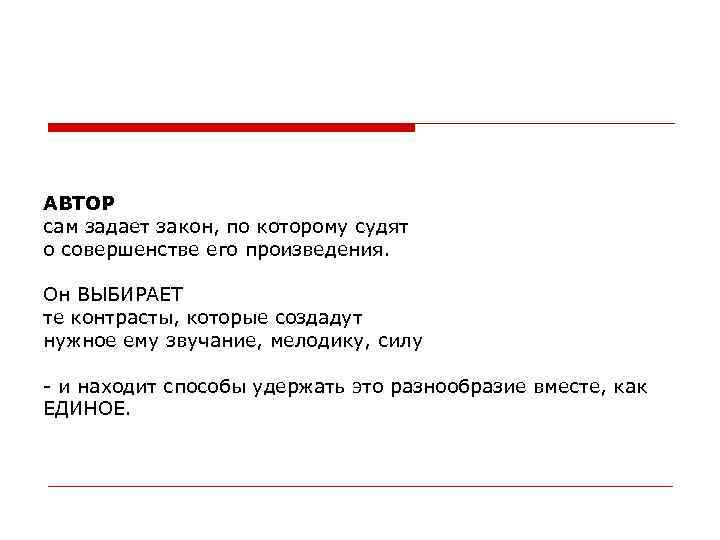 АВТОР
сам задает закон, по которому судят о совершенстве его произведения.

Он ВЫБИРАЕТ
те контрасты, которые создадут нужное ему звучание, мелодику, силу

- и находит способы удержать это разнообразие вместе, как ЕДИНОЕ.